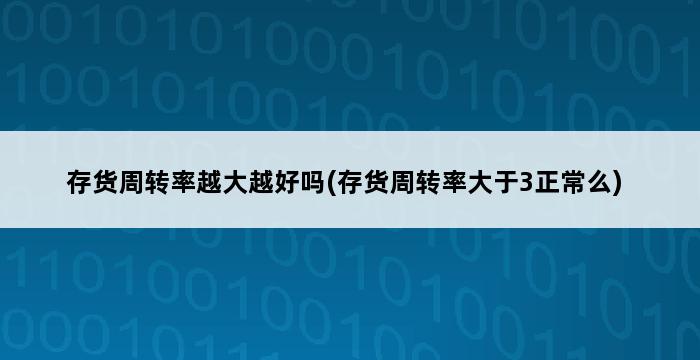 存货周转率越大越好吗(存货周转率大于3正常么)